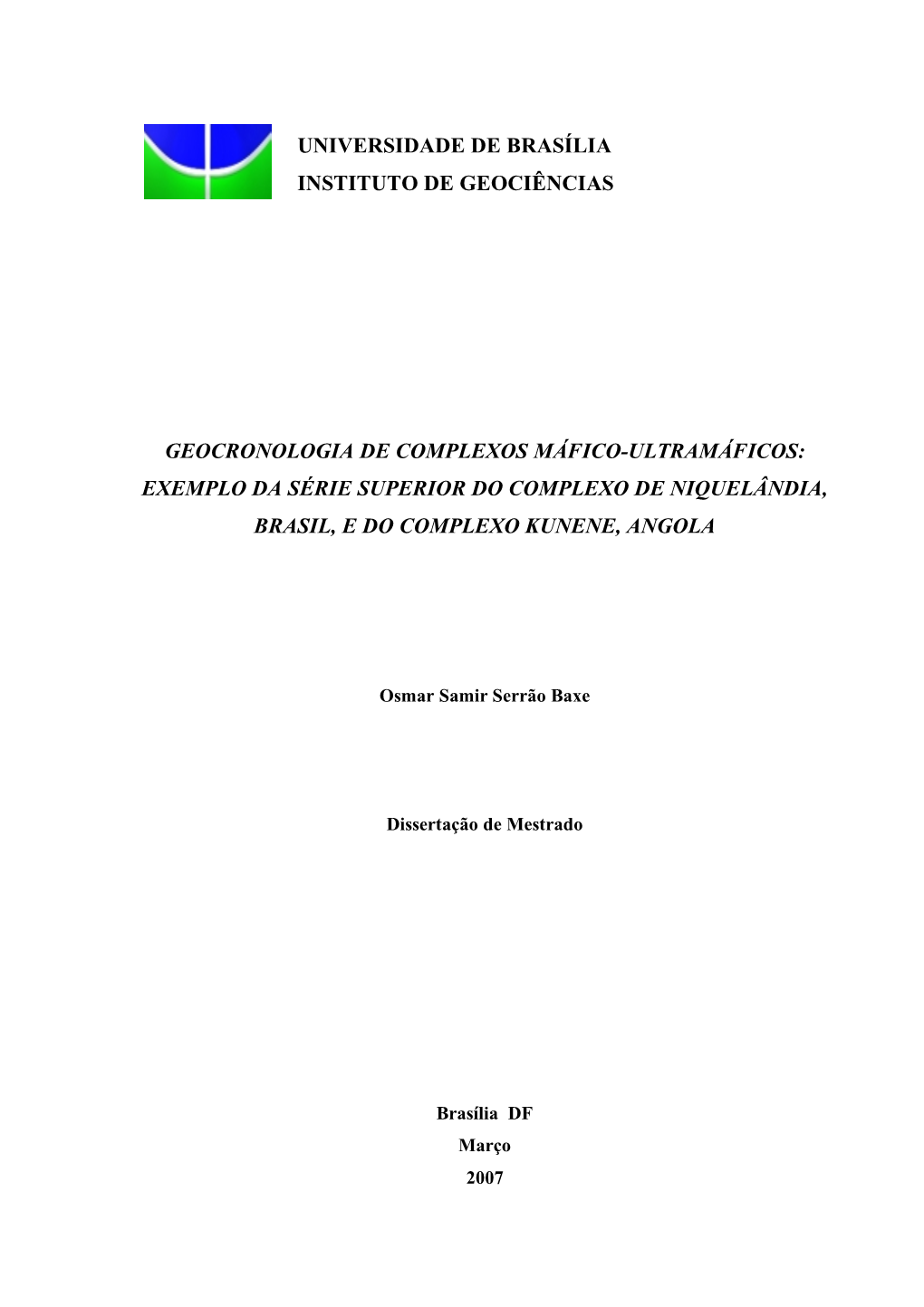 UNIVERSIDADE DE BRASÍLIA
INSTITUTO DE GEOCIÊNCIAS

GEOCRONOLOGIA DE COMPLEXOS MÁFICO-ULTRAMÁFICOS: EXEMPLO DA SÉRIE SUPERIOR DO COMPLEXO DE NIQUELÂNDIA, BRASIL, E DO COMPLEXO KUNENE, ANGOLA

Osmar Samir Serrão Baxe

Dissertação de Mestrado

Brasília DF
Março
2007